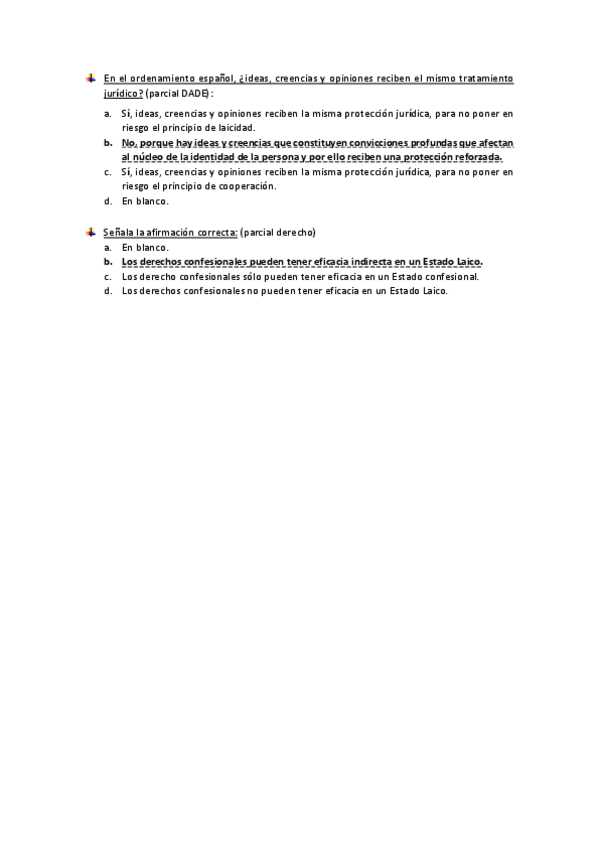 En el ordenamiento español, ¿ideas, creencias y opiniones reciben el mismo tratamiento jurídico? (parcial DADE):

a. Sí, ideas, creencias y opiniones reciben la misma protección jurídica, para no poner en riesgo el principio de laicidad.
b. No, porque hay ideas y creencias que constituyen convicciones profundas que afectan al núcleo de la identidad de la persona y por ello reciben una protección reforzada.
c. Sí, ideas, creencias y opiniones reciben la misma protección jurídica, para no poner en riesgo el principio de cooperación.
d. En blanco.

Señala la afirmación correcta: (parcial derecho)
a. En blanco.
b. Los derechos confesionales pueden tener eficacia indirecta en un Estado Laico.
c. Los derecho confesionales sólo pueden tener eficacia en un Estado confesional.
d. Los derechos confesionales no pueden tener eficacia en un Estado Laico.